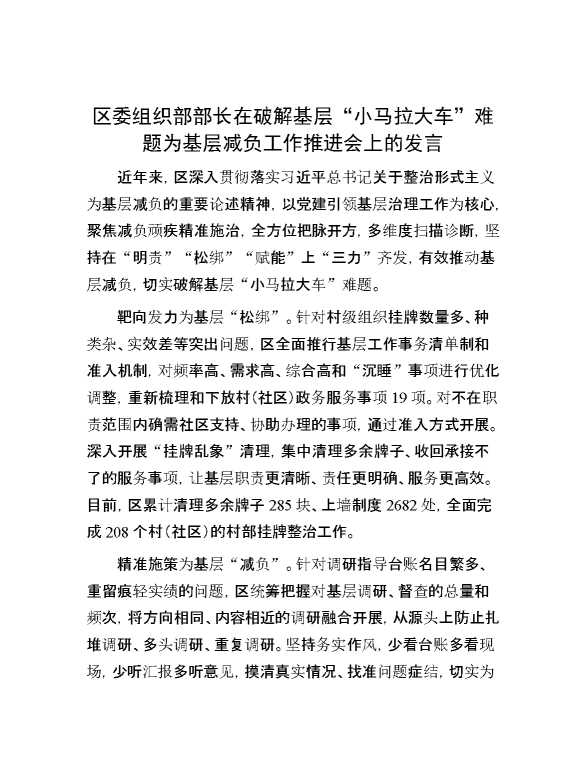 区委组织部部长在破解基层“小马拉大车”难题为基层减负工作推进会上的发言

近年来，区深入贯彻落实习近平总书记关于整治形式主义为基层减负的重要论述精神，以党建引领基层治理工作为核心，聚焦减负顽疾精准施治，全方位把脉开方，多维度扫描诊断，坚持在“明责”“松绑”“赋能”上“三力”齐发，有效推动基层减负，切实破解基层“小马拉大车”难题。

靶向发力为基层“松绑”。针对村级组织挂牌数量多、种类杂、实效差等突出问题，区全面推行基层工作事务清单制和准入机制，对频率高、需求高、综合高和“沉睡”事项进行优化调整，重新梳理和下放村（社区）政务服务事项19项。对不在职责范围内确需社区支持、协助办理的事项，通过准入方式开展。深入开展“挂牌乱象”清理，集中清理多余牌子、收回承接不了的服务事项，让基层职责更清晰、责任更明确、服务更高效。目前，区累计清理多余牌子285块、上墙制度2682处，全面完成208个村（社区）的村部挂牌整治工作。

精准施策为基层“减负”。针对调研指导台账名目繁多、重留痕轻实绩的问题，区统筹把握对基层调研、督查的总量和频次，将方向相同、内容相近的调研融合开展，从源头上防止扎堆调研、多头调研、重复调研。坚持务实作风，少看台账多看现场，少听汇报多听意见，摸清真实情况、找准问题症结，切实为